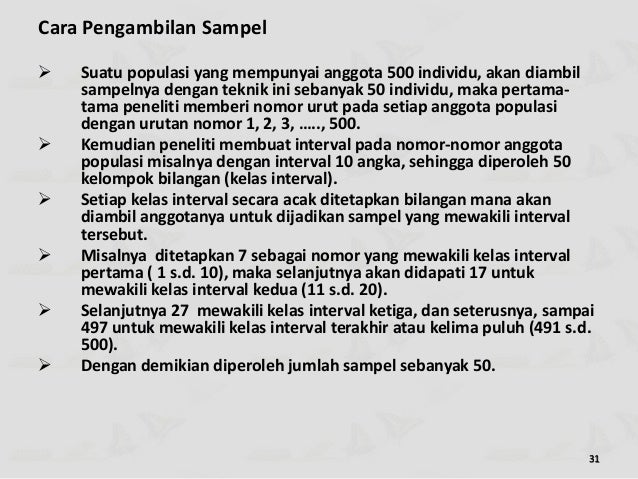 Cara Pengambilan Sampel

➢ Suatu populasi yang mempunyai anggota 500 individu, akan diambil sampelnya dengan teknik ini sebanyak 50 individu, maka pertama-tama peneliti memberi nomor urut pada setiap anggota populasi dengan urutan nomor 1, 2, 3, ….., 500.

➢ Kemudian peneliti membuat interval pada nomor-nomor anggota populasi misalnya dengan interval 10 angka, sehingga diperoleh 50 kelompok bilangan (kelas interval).

➢ Setiap kelas interval secara acak ditetapkan bilangan mana akan diambil anggotanya untuk dijadikan sampel yang mewakili interval tersebut.

➢ Misalnya ditetapkan 7 sebagai nomor yang mewakili kelas interval pertama ( 1 s.d. 10), maka selanjutnya akan didapati 17 untuk mewakili kelas interval kedua (11 s.d. 20).

➢ Selanjutnya 27 mewakili kelas interval ketiga, dan seterusnya, sampai 497 untuk mewakili kelas interval terakhir atau kelima puluh (491 s.d. 500).

➢ Dengan demikian diperoleh jumlah sampel sebanyak 50.

31